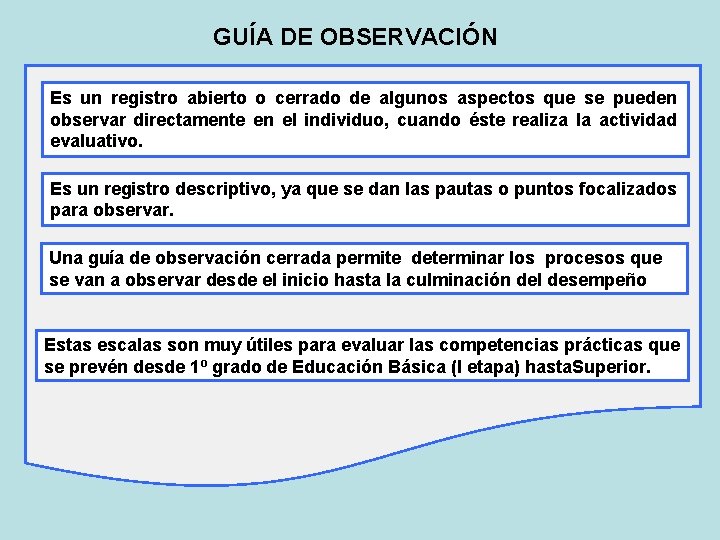 GUÍA DE OBSERVACIÓN

Es un registro abierto o cerrado de algunos aspectos que se pueden observar directamente en el individuo, cuando éste realiza la actividad evaluativo.

Es un registro descriptivo, ya que se dan las pautas o puntos focalizados para observar.

Una guía de observación cerrada permite determinar los procesos que se van a observar desde el inicio hasta la culminación del desempeño

Estas escalas son muy útiles para evaluar las competencias prácticas que se prevén desde 1º grado de Educación Básica (I etapa) hastaSuperior.